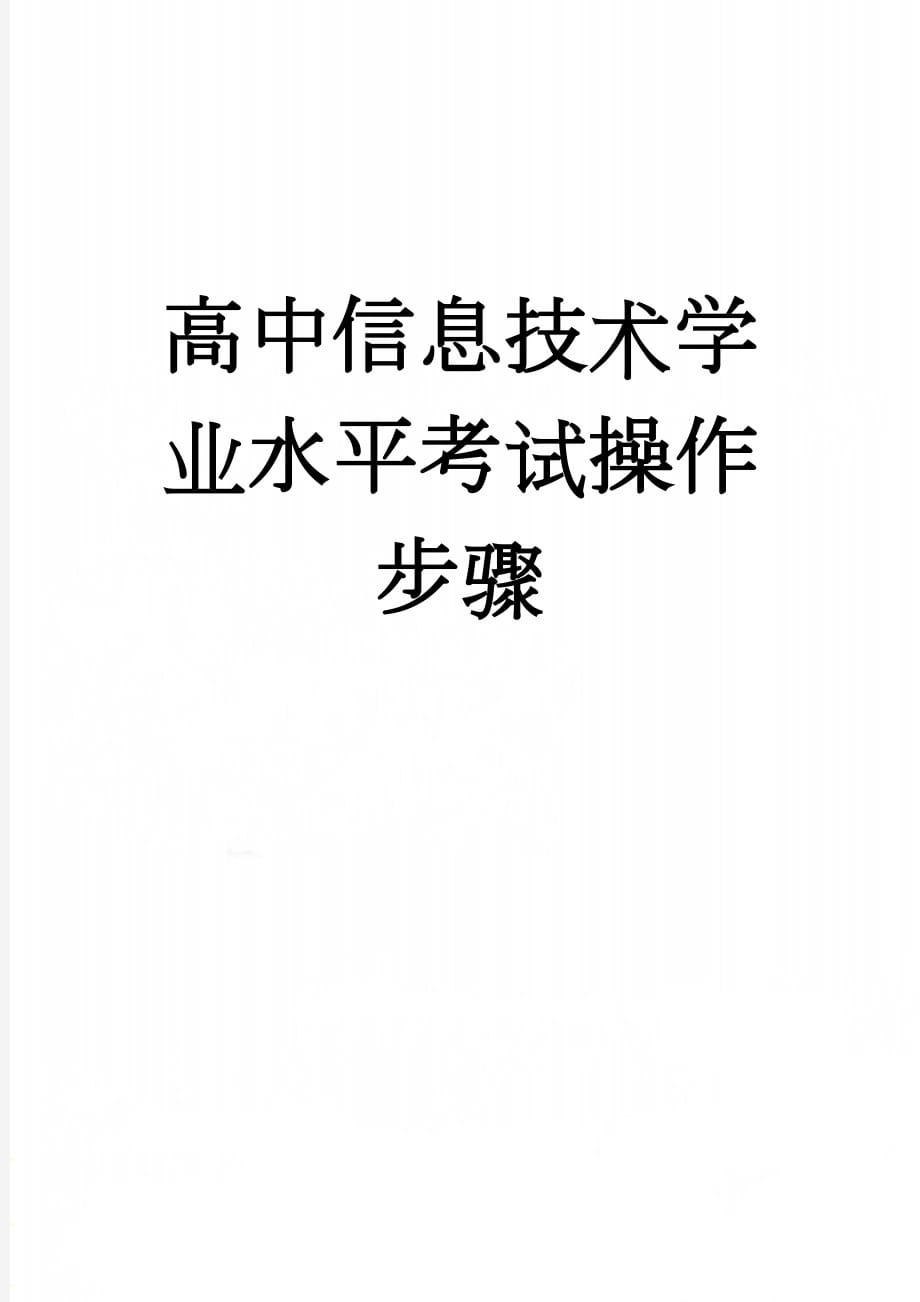 高中信息技术学业水平考试操作步骤